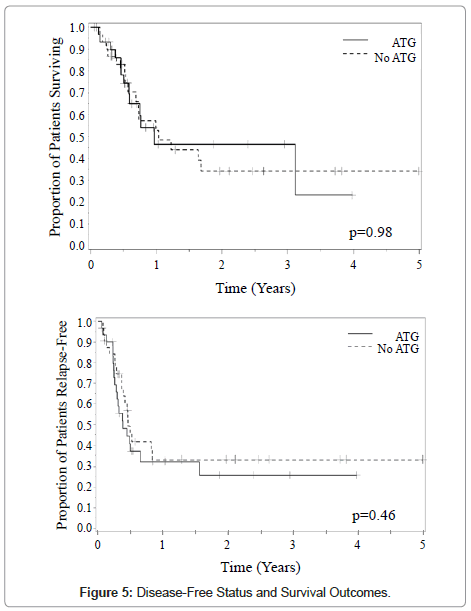 Proportion of Patients Surviving

1.0
0.9
0.8
0.7
0.6
0.5
0.4
0.3
0.2
0.1
0.0

ATG
No ATG

p=0.98

0
1
2
3
4
5

Time (Years)

Proportion of Patients Relapse-Free

1.0
0.9
0.8
0.7
0.6
0.5
0.4
0.3
0.2
0.1
0.0

ATG
No ATG

p=0.46

0
1
2
3
4
5

Time (Years)

**Figure 5:** Disease-Free Status and Survival Outcomes.